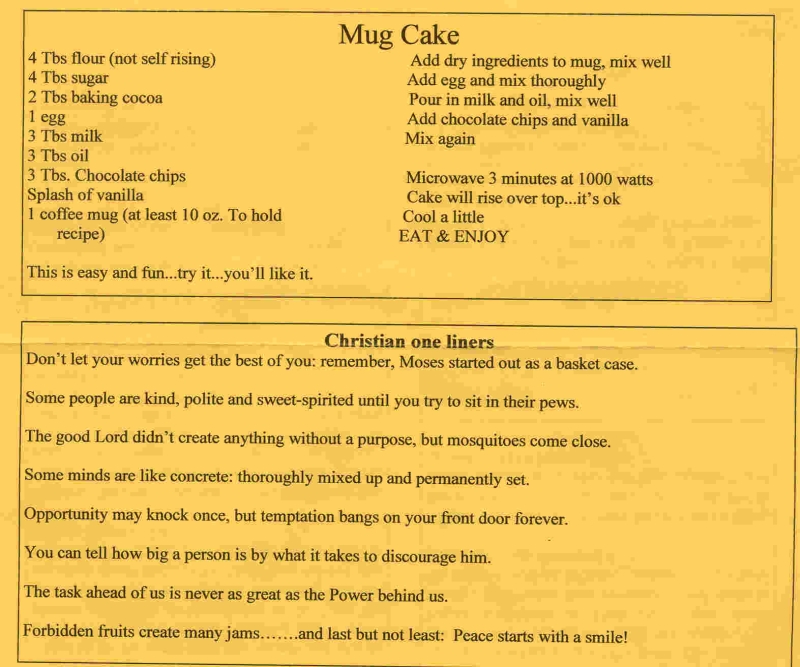 Mug Cake

4 Tbs flour (not self rising)
4 Tbs sugar
2 Tbs baking cocoa
1 egg
3 Tbs milk
3 Tbs oil
3 Tbs. Chocolate chips
Splash of vanilla
1 coffee mug (at least 10 oz. To hold recipe)

This is easy and fun...try it...you'll like it.

Add dry ingredients to mug, mix well
Add egg and mix thoroughly
Pour in milk and oil, mix well
Add chocolate chips and vanilla
Mix again

Microwave 3 minutes at 1000 watts
Cake will rise over top...it's ok
Cool a little
EAT & ENJOY

Christian one liners

Don't let your worries get the best of you: remember, Moses started out as a basket case.

Some people are kind, polite and sweet-spirited until you try to sit in their pews.

The good Lord didn't create anything without a purpose, but mosquitoes come close.

Some minds are like concrete: thoroughly mixed up and permanently set.

Opportunity may knock once, but temptation bangs on your front door forever.

You can tell how big a person is by what it takes to discourage him.

The task ahead of us is never as great as the Power behind us.

Forbidden fruits create many jams…….and last but not least: Peace starts with a smile!